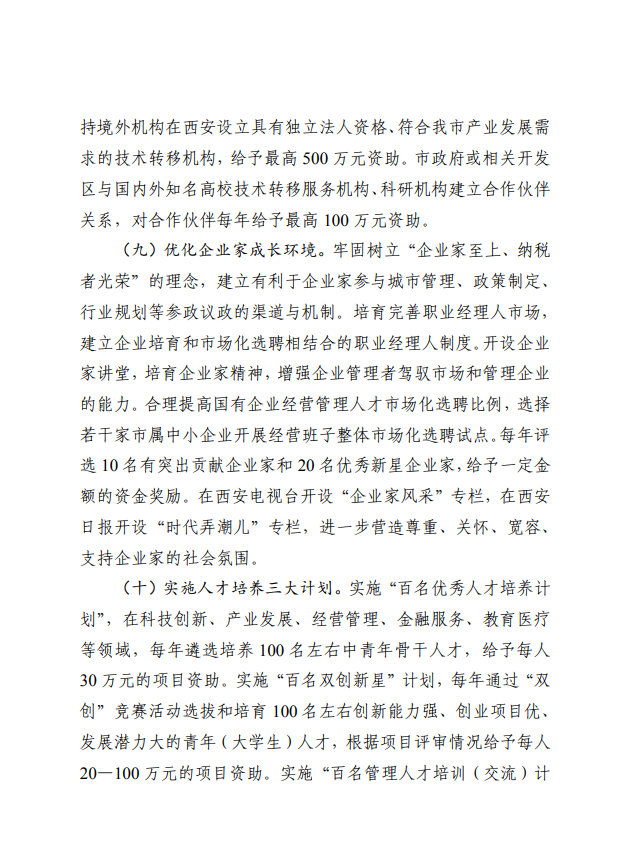 持境外机构在西安设立具有独立法人资格、符合我市产业发展需求的技术转移机构，给予最高500万元资助。市政府或相关开发区与国内外知名高校技术转移服务机构、科研机构建立合作伙伴关系，对合作伙伴每年给予最高100万元资助。

（九）优化企业家成长环境。牢固树立“企业家至上、纳税者光荣”的理念，建立有利于企业家参与城市管理、政策制定、行业规划等参政议政的渠道与机制。培育完善职业经理人市场，建立企业培育和市场化选聘相结合的职业经理人制度。开设企业家讲堂，培育企业家精神，增强企业管理者驾驭市场和管理企业的能力。合理提高国有企业经营管理人才市场化选聘比例，选择若干家市属中小企业开展经营班子整体市场化选聘试点。每年评选10名有突出贡献企业家和20名优秀新星企业家，给予一定金额的资金奖励。在西安电视台开设“企业家风采”专栏，在西安日报开设“时代弄潮儿”专栏，进一步营造尊重、关怀、宽容、支持企业家的社会氛围。

（十）实施人才培养三大计划。实施“百名优秀人才培养计划”，在科技创新、产业发展、经营管理、金融服务、教育医疗等领域，每年遴选培养100名左右中青年骨干人才，给予每人30万元的项目资助。实施“百名双创新星”计划，每年通过“双创”竞赛活动选拔和培育100名左右创新能力强、创业项目优、发展潜力大的青年（大学生）人才，根据项目评审情况给予每人20—100万元的项目资助。实施“百名管理人才培训（交流）计